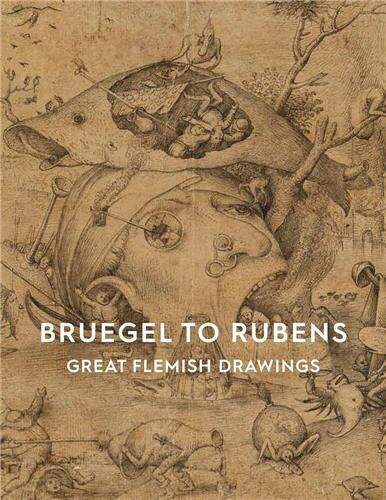 BRUEGEL TO RUBENS
GREAT FLEMISH DRAWINGS